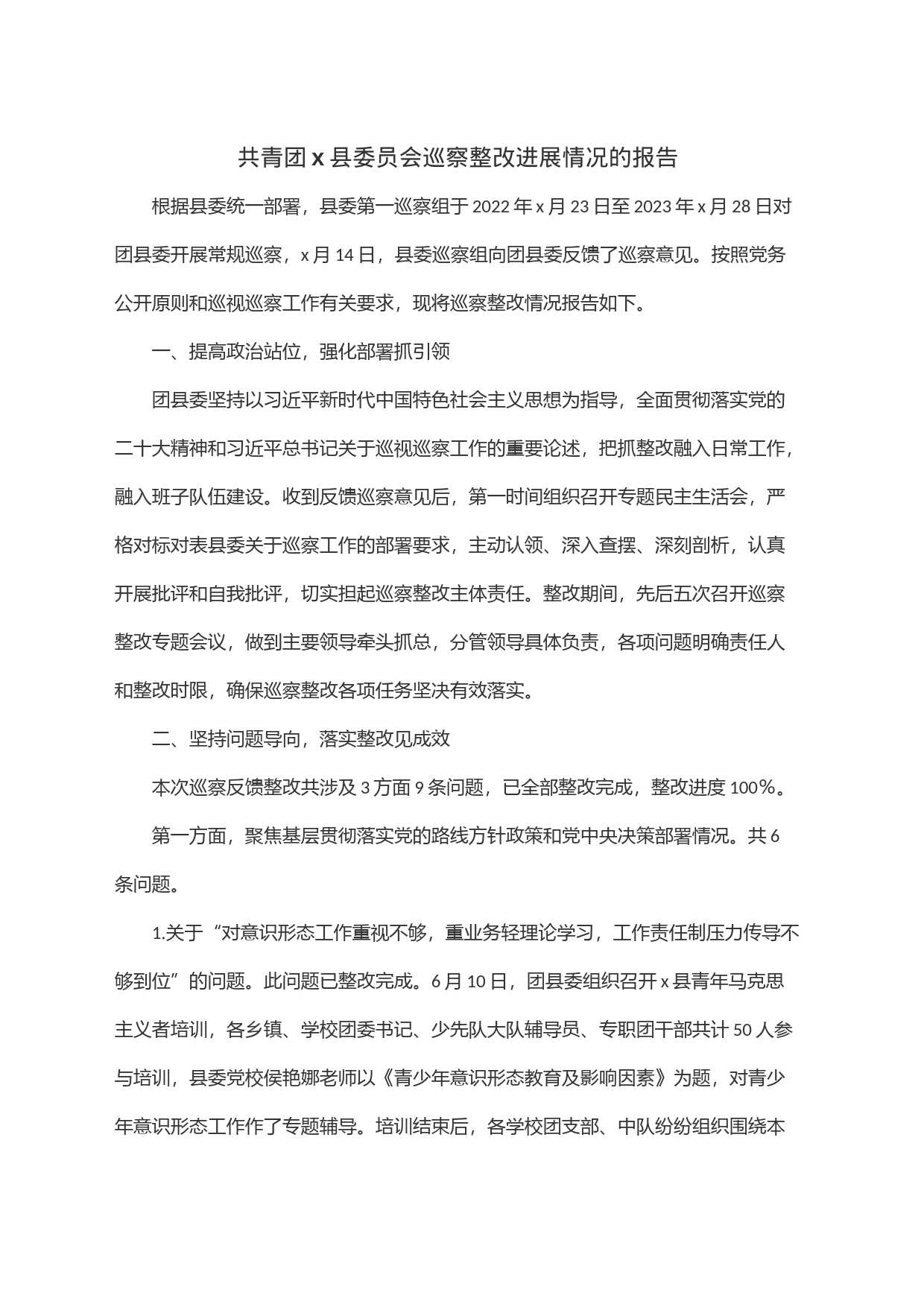 共青团 x 县委员会巡察整改进展情况的报告

根据县委统一部署，县委第一巡察组于 2022 年 x 月 23 日至 2023 年 x 月 28 日对团县委开展常规巡察，x 月 14 日，县委巡察组向团县委反馈了巡察意见。按照党务公开原则和巡视巡察工作有关要求，现将巡察整改情况报告如下。

一、提高政治站位，强化部署抓引领

团县委坚持以习近平新时代中国特色社会主义思想为指导，全面贯彻落实党的二十大精神和习近平总书记关于巡视巡察工作的重要论述，把抓整改融入日常工作，融入班子队伍建设。收到反馈巡察意见后，第一时间组织召开专题民主生活会，严格对标对表县委关于巡察工作的部署要求，主动认领、深入查摆、深刻剖析，认真开展批评和自我批评，切实担起巡察整改主体责任。整改期间，先后五次召开巡察整改专题会议，做到主要领导牵头抓总，分管领导具体负责，各项问题明确责任人和整改时限，确保巡察整改各项任务坚决有效落实。

二、坚持问题导向，落实整改见成效

本次巡察反馈整改共涉及 3 方面 9 条问题，已全部整改完成，整改进度 100%。

第一方面，聚焦基层贯彻落实党的路线方针政策和党中央决策部署情况。共 6 条问题。

1.关于“对意识形态工作重视不够，重业务轻理论学习，工作责任制压力传导不够到位”的问题。此问题已整改完成。6 月 10 日，团县委组织召开 x 县青年马克思主义者培训，各乡镇、学校团委书记、少先队大队辅导员、专职团干部共计 50 人参与培训，县委党校侯艳娜老师以《青少年意识形态教育及影响因素》为题，对青少年意识形态工作作了专题辅导。培训结束后，各学校团支部、中队纷纷组织围绕本